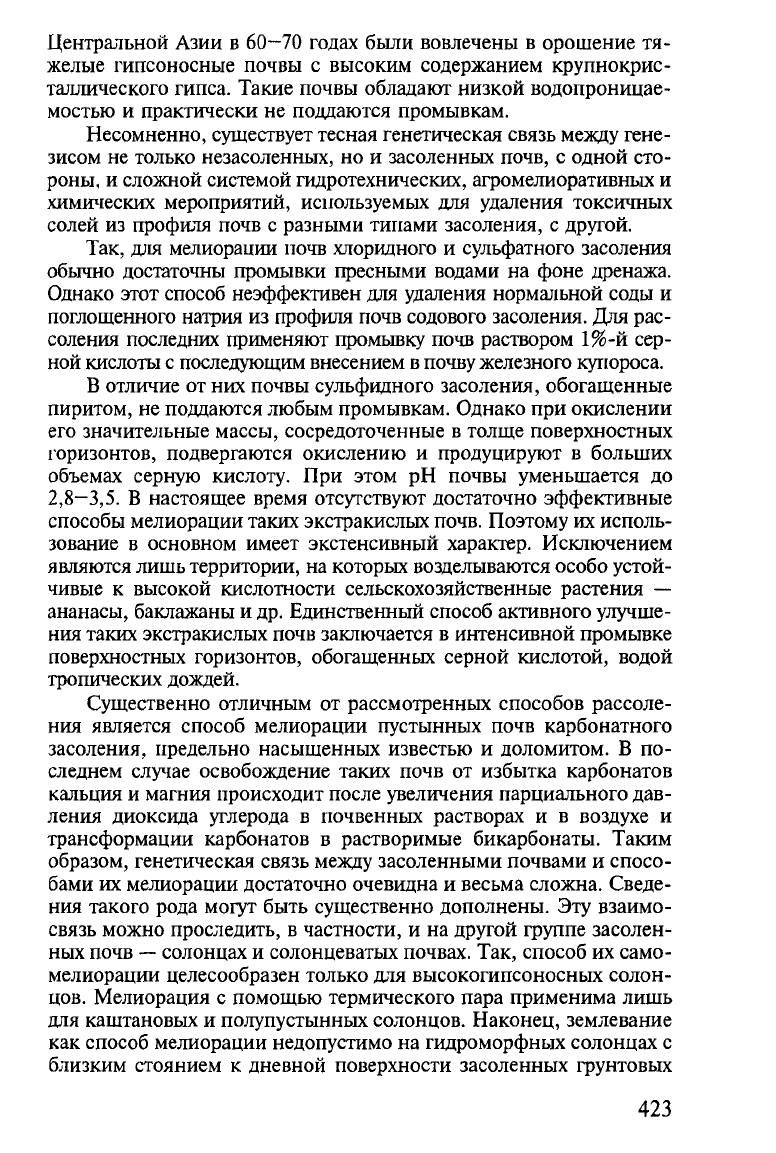 Центральной Азии в 60—70 годах были вовлечены в орошение тяжелые гипсоносные почвы с высоким содержанием крупнокристаллического гипса. Такие почвы обладают низкой водопроницаемостью и практически не поддаются промывкам.

Несомненно, существует тесная генетическая связь между генезисом не только незасоленных, но и засоленных почв, с одной стороны, и сложной системой гидротехнических, агромелиоративных и химических мероприятий, используемых для удаления токсичных солей из профиля почв с разными типами засоления, с другой.

Так, для мелиорации почв хлоридного и сульфатного засоления обычно достаточны промывки пресными водами на фоне дренажа. Однако этот способ неэффективен для удаления нормальной соды и поглощенного натрия из профиля почв содового засоления. Для рассоления последних применяют промывку почв раствором 1%-й серной кислоты с последующим внесением в почву железного купороса.

В отличие от них почвы сульфидного засоления, обогащенные пиритом, не поддаются любым промывкам. Однако при окислении его значительные массы, сосредоточенные в толще поверхностных горизонтов, подвергаются окислению и продуцируют в больших объемах серную кислоту. При этом pH почвы уменьшается до 2,8—3,5. В настоящее время отсутствуют достаточно эффективные способы мелиорации таких экстракислых почв. Поэтому их использование в основном имеет экстенсивный характер. Исключением являются лишь территории, на которых возделываются особо устойчивые к высокой кислотности сельскохозяйственные растения — ананасы, баклажаны и др. Единственный способ активного улучшения таких экстракислых почв заключается в интенсивной промывке поверхностных горизонтов, обогащенных серной кислотой, водой тропических дождей.

Существенно отличным от рассмотренных способов рассоления является способ мелиорации пустынных почв карбонатного засоления, предельно насыщенных известью и доломитом. В последнем случае освобождение таких почв от избытка карбонатов кальция и магния происходит после увеличения парциального давления диоксида углерода в почвенных растворах и в воздухе и трансформации карбонатов в растворимые бикарбонаты. Таким образом, генетическая связь между засоленными почвами и способами их мелиорации достаточно очевидна и весьма сложна. Сведения такого рода могут быть существенно дополнены. Эту взаимосвязь можно проследить, в частности, и на другой группе засоленных почв — солонцах и солонцеватых почвах. Так, способ их самомелиорации целесообразен только для высокогипсоносных солонцов. Мелиорация с помощью термического пара применима лишь для каштановых и полупустынных солонцов. Наконец, землевание как способ мелиорации недопустимо на гидроморфных солонцах с близким стоянием к дневной поверхности засоленных грунтовых

423